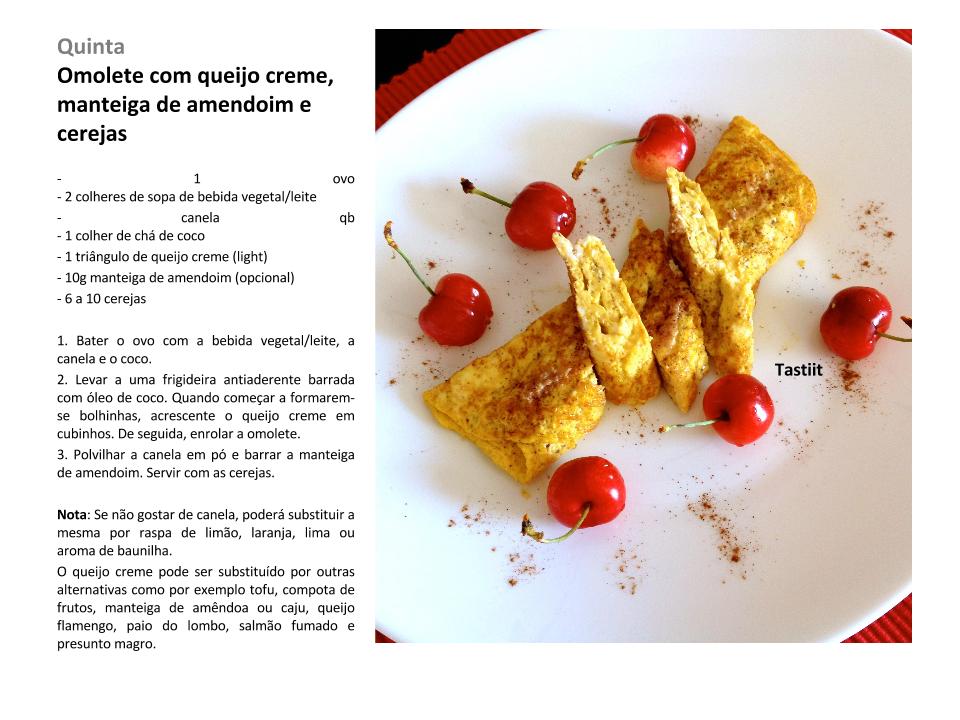 Quinta
Omolete com queijo creme, manteiga de amendoim e cerejas

- 1 ovo
- 2 colheres de sopa de bebida vegetal/leite
- canela qb
- 1 colher de chá de coco
- 1 triângulo de queijo creme (light)
- 10g manteiga de amendoim (opcional)
- 6 a 10 cerejas

1. Bater o ovo com a bebida vegetal/leite, a canela e o coco.
2. Levar a uma frigideira antiaderente barrada com óleo de coco. Quando começar a formarem-se bolhinhas, acrescente o queijo creme em cubinhos. De seguida, enrolar a omolete.
3. Polvilhar a canela em pó e barrar a manteiga de amendoim. Servir com as cerejas.

Nota: Se não gostar de canela, poderá substituir a mesma por raspa de limão, laranja, lima ou aroma de baunilha.
O queijo creme pode ser substituído por outras alternativas como por exemplo tofu, compota de frutos, manteiga de amêndoa ou caju, queijo flamengo, paio do lombo, salmão fumado e presunto magro.

Tastiit